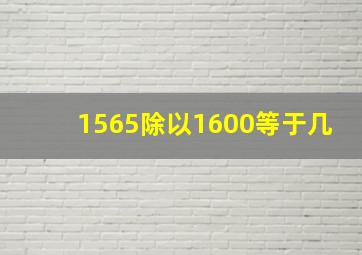 1565除以1600等于几